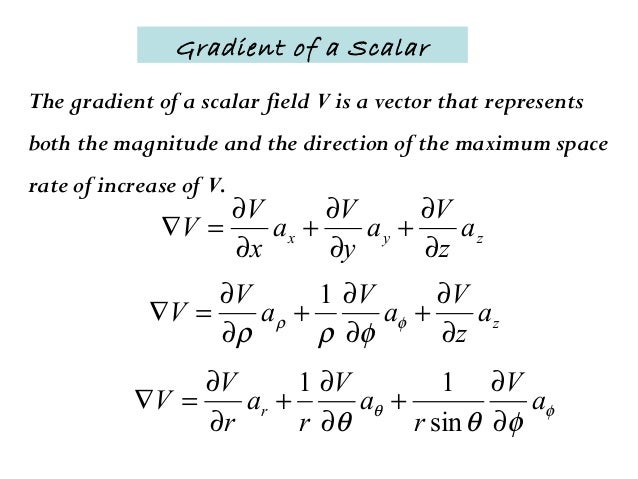 Gradient of a Scalar

The gradient of a scalar field V is a vector that represents both the magnitude and the direction of the maximum space rate of increase of V.

$\nabla V = \frac{\partial V}{\partial x} a_x + \frac{\partial V}{\partial y} a_y + \frac{\partial V}{\partial z} a_z$

$\nabla V = \frac{\partial V}{\partial \rho} a_\rho + \frac{1}{\rho} \frac{\partial V}{\partial \phi} a_\phi + \frac{\partial V}{\partial z} a_z$

$\nabla V = \frac{\partial V}{\partial r} a_r + \frac{1}{r} \frac{\partial V}{\partial \theta} a_\theta + \frac{1}{r \sin \theta} \frac{\partial V}{\partial \phi} a_\phi$